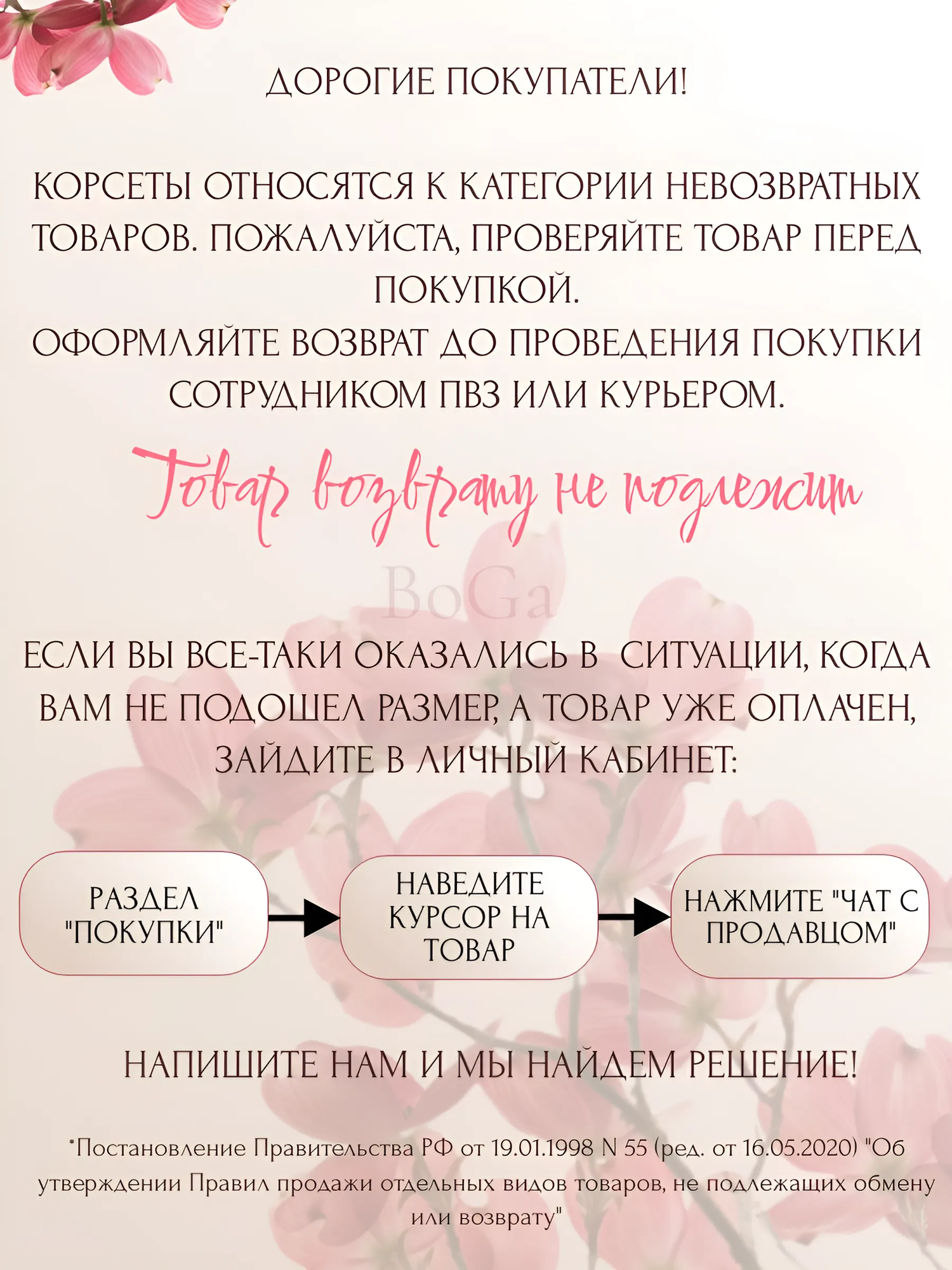 ДОРОГИЕ ПОКУПАТЕЛИ!

КОРСЕТЫ ОТНОСЯТСЯ К КАТЕГОРИИ НЕВОЗВРАТНЫХ ТОВАРОВ. ПОЖАЛУЙСТА, ПРОВЕРЯЙТЕ ТОВАР ПЕРЕД ПОКУПКОЙ.
ОФОРМЛЯЙТЕ ВОЗВРАТ ДО ПРОВЕДЕНИЯ ПОКУПКИ СОТРУДНИКОМ ПВЗ ИЛИ КУРЬЕРОМ.

Товар возврату не подлежит

ЕСЛИ ВЫ ВСЕ-ТАКИ ОКАЗАЛИСЬ В СИТУАЦИИ, КОГДА ВАМ НЕ ПОДОШЕЛ РАЗМЕР, А ТОВАР УЖЕ ОПЛАЧЕН, ЗАЙДИТЕ В ЛИЧНЫЙ КАБИНЕТ:

РАЗДЕЛ "ПОКУПКИ"

НАВЕДИТЕ КУРСОР НА ТОВАР

НАЖМИТЕ "ЧАТ С ПРОДАВЦОМ"

НАПИШИТЕ НАМ И МЫ НАЙДЕМ РЕШЕНИЕ!

*Постановление Правительства РФ от 19.01.1998 N 55 (ред. от 16.05.2020) "Об утверждении Правил продажи отдельных видов товаров, не подлежащих обмену или возврату"

BoGa